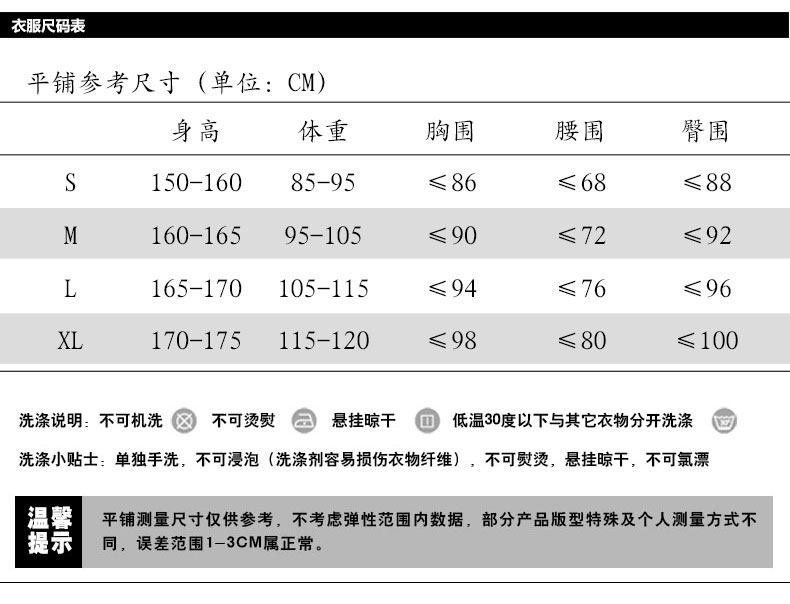 衣服尺码表

平铺参考尺寸（单位：CM）

|  | 身高 | 体重 | 胸围 | 腰围 | 臀围 |
|---|---|---|---|---|---|
| S | 150-160 | 85-95 | ≤86 | ≤68 | ≤88 |
| M | 160-165 | 95-105 | ≤90 | ≤72 | ≤92 |
| L | 165-170 | 105-115 | ≤94 | ≤76 | ≤96 |
| XL | 170-175 | 115-120 | ≤98 | ≤80 | ≤100 |

洗涤说明：不可机洗 不可烫熨 悬挂晾干 低温30度以下与其它衣物分开洗涤

洗涤小贴士：单独手洗，不可浸泡（洗涤剂容易损伤衣物纤维），不可熨烫，悬挂晾干，不可氯漂

温馨提示

平铺测量尺寸仅供参考，不考虑弹性范围内数据，部分产品版型特殊及个人测量方式不同，误差范围1-3CM属正常。